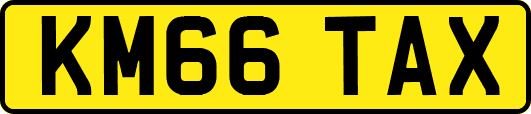 KM66 TAX